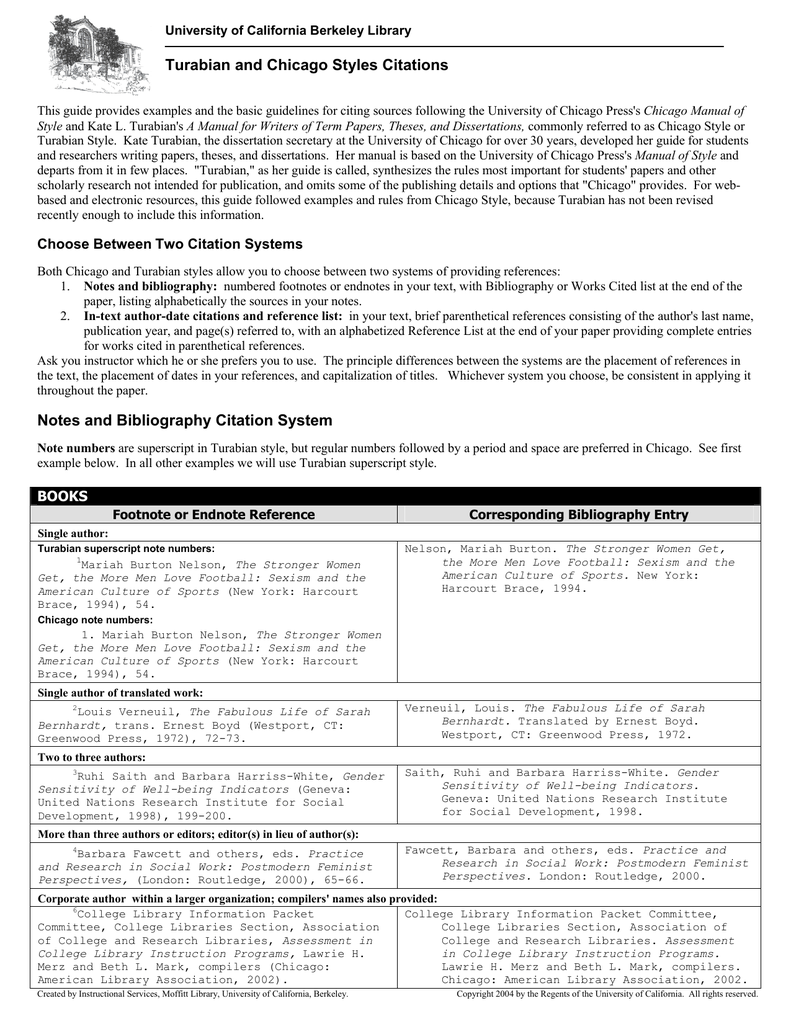 University of California Berkeley Library

Turabian and Chicago Styles Citations

This guide provides examples and the basic guidelines for citing sources following the University of Chicago Press's Chicago Manual of Style and Kate L. Turabian's A Manual for Writers of Term Papers, Theses, and Dissertations, commonly referred to as Chicago Style or Turabian Style. Kate Turabian, the dissertation secretary at the University of Chicago for over 30 years, developed her guide for students and researchers writing papers, theses, and dissertations. Her manual is based on the University of Chicago Press's Manual of Style and departs from it in few places. "Turabian," as her guide is called, synthesizes the rules most important for students' papers and other scholarly research not intended for publication, and omits some of the publishing details and options that "Chicago" provides. For web-based and electronic resources, this guide followed examples and rules from Chicago Style, because Turabian has not been revised recently enough to include this information.

Choose Between Two Citation Systems

Both Chicago and Turabian styles allow you to choose between two systems of providing references:
1. Notes and bibliography: numbered footnotes or endnotes in your text, with Bibliography or Works Cited list at the end of the paper, listing alphabetically the sources in your notes.
2. In-text author-date citations and reference list: in your text, brief parenthetical references consisting of the author's last name, publication year, and page(s) referred to, with an alphabetized Reference List at the end of your paper providing complete entries for works cited in parenthetical references.
Ask you instructor which he or she prefers you to use. The principle differences between the systems are the placement of references in the text, the placement of dates in your references, and capitalization of titles. Whichever system you choose, be consistent in applying it throughout the paper.

Notes and Bibliography Citation System

Note numbers are superscript in Turabian style, but regular numbers followed by a period and space are preferred in Chicago. See first example below. In all other examples we will use Turabian superscript style.

BOOKS

| Footnote or Endnote Reference | Corresponding Bibliography Entry |
|---|---|
| Single author: | |
| Turabian superscript note numbers: $^1$Mariah Burton Nelson, The Stronger Women Get, the More Men Love Football: Sexism and the American Culture of Sports (New York: Harcourt Brace, 1994), 54. Chicago note numbers: 1. Mariah Burton Nelson, The Stronger Women Get, the More Men Love Football: Sexism and the American Culture of Sports (New York: Harcourt Brace, 1994), 54. | Nelson, Mariah Burton. The Stronger Women Get, the More Men Love Football: Sexism and the American Culture of Sports. New York: Harcourt Brace, 1994. |
| Single author of translated work: | |
| $^2$Louis Verneuil, The Fabulous Life of Sarah Bernhardt, trans. Ernest Boyd (Westport, CT: Greenwood Press, 1972), 72-73. | Verneuil, Louis. The Fabulous Life of Sarah Bernhardt. Translated by Ernest Boyd. Westport, CT: Greenwood Press, 1972. |
| Two to three authors: | |
| $^3$Ruhi Saith and Barbara Harriss-White, Gender Sensitivity of Well-being Indicators (Geneva: United Nations Research Institute for Social Development, 1998), 199-200. | Saith, Ruhi and Barbara Harriss-White. Gender Sensitivity of Well-being Indicators. Geneva: United Nations Research Institute for Social Development, 1998. |
| More than three authors or editors; editor(s) in lieu of author(s): | |
| $^4$Barbara Fawcett and others, eds. Practice and Research in Social Work: Postmodern Feminist Perspectives, (London: Routledge, 2000), 65-66. | Fawcett, Barbara and others, eds. Practice and Research in Social Work: Postmodern Feminist Perspectives. London: Routledge, 2000. |
| Corporate author within a larger organization; compilers' names also provided: | |
| $^5$College Library Information Packet Committee, College Libraries Section, Association of College and Research Libraries, Assessment in College Library Instruction Programs, Lawrie H. Merz and Beth L. Mark, compilers (Chicago: American Library Association, 2002). | College Library Information Packet Committee, College Libraries Section, Association of College and Research Libraries. Assessment in College Library Instruction Programs. Lawrie H. Merz and Beth L. Mark, compilers. Chicago: American Library Association, 2002. |

Created by Instructional Services, Moffitt Library, University of California, Berkeley.
Copyright 2004 by the Regents of the University of California. All rights reserved.